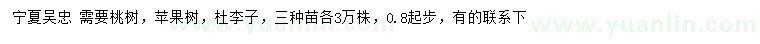 宁夏吴忠 需要桃树，苹果树，杜李子，三种苗各3万株，0.8起步，有的联系下

www.yuanlin.com